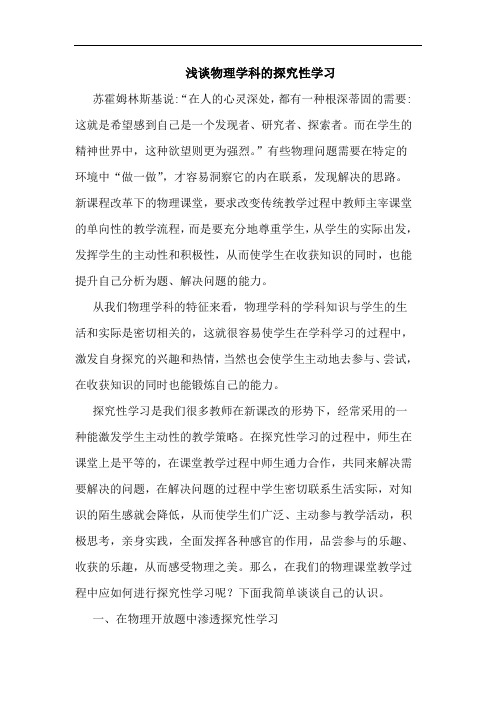 浅谈物理学科的探究性学习

苏霍姆林斯基说:“在人的心灵深处，都有一种根深蒂固的需要:这就是希望感到自己是一个发现者、研究者、探索者。而在学生的精神世界中，这种欲望则更为强烈。”有些物理问题需要在特定的环境中“做一做”，才容易洞察它的内在联系，发现解决的思路。新课程改革下的物理课堂，要求改变传统教学过程中教师主宰课堂的单向性的教学流程，而是要充分地尊重学生，从学生的实际出发，发挥学生的主动性和积极性，从而使学生在收获知识的同时，也能提升自己分析为题、解决问题的能力。

从我们物理学科的特征来看，物理学科的学科知识与学生的生活和实际是密切相关的，这就很容易使学生在学科学习的过程中，激发自身探究的兴趣和热情，当然也会使学生主动地去参与、尝试，在收获知识的同时也能锻炼自己的能力。

探究性学习是我们很多教师在新课改的形势下，经常采用的一种能激发学生主动性的教学策略。在探究性学习的过程中，师生在课堂上是平等的，在课堂教学过程中师生通力合作，共同来解决需要解决的问题，在解决问题的过程中学生密切联系生活实际，对知识的陌生感就会降低，从而使学生们广泛、主动参与教学活动，积极思考，亲身实践，全面发挥各种感官的作用，品尝参与的乐趣、收获的乐趣，从而感受物理之美。那么，在我们的物理课堂教学过程中应如何进行探究性学习呢？下面我简单谈谈自己的认识。

一、在物理开放题中渗透探究性学习